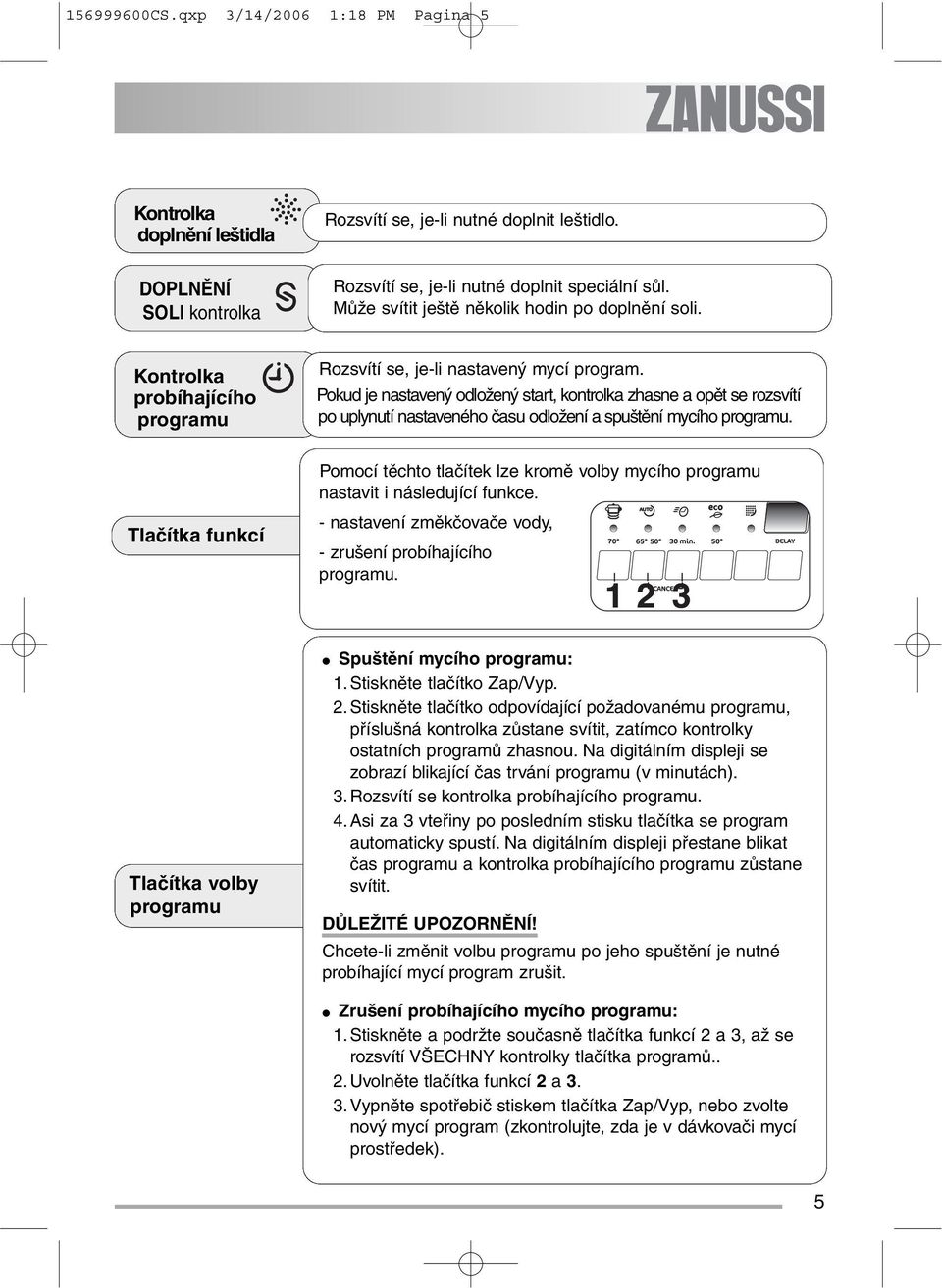 156999600CS.qxp 3/14/2006 1:18 PM Pagina 5

ZANUSSI

Kontrolka doplnění leštidla

Rozsvítí se, je-li nutné doplnit leštidlo.

DOPLNĚNÍ SOLI kontrolka

Rozsvítí se, je-li nutné doplnit speciální sůl. Může svítit ještě několik hodin po doplnění soli.

Kontrolka probíhajícího programu

Rozsvítí se, je-li nastavený mycí program.
Pokud je nastavený odložený start, kontrolka zhasne a opět se rozsvítí po uplynutí nastaveného času odložení a spuštění mycího programu.

Tlačítka funkcí

Pomocí těchto tlačítek lze kromě volby mycího programu nastavit i následující funkce.
- nastavení změkčovače vody,
- zrušení probíhajícího programu.

AUTO eco
70° 65° 50° 30 min. 50° DELAY
CANCEL
1 2 3

Tlačítka volby programu

● Spuštění mycího programu:
1. Stiskněte tlačítko Zap/Vyp.
2. Stiskněte tlačítko odpovídající požadovanému programu, příslušná kontrolka zůstane svítit, zatímco kontrolky ostatních programů zhasnou. Na digitálním displeji se zobrazí blikající čas trvání programu (v minutách).
3. Rozsvítí se kontrolka probíhajícího programu.
4. Asi za 3 vteřiny po posledním stisku tlačítka se program automaticky spustí. Na digitálním displeji přestane blikat čas programu a kontrolka probíhajícího programu zůstane svítit.

DŮLEŽITÉ UPOZORNĚNÍ!
Chcete-li změnit volbu programu po jeho spuštění je nutné probíhající mycí program zrušit.

● Zrušení probíhajícího mycího programu:
1. Stiskněte a podržte současně tlačítka funkcí 2 a 3, až se rozsvítí VŠECHNY kontrolky tlačítka programů..
2. Uvolněte tlačítka funkcí 2 a 3.
3. Vypněte spotřebič stiskem tlačítka Zap/Vyp, nebo zvolte nový mycí program (zkontrolujte, zda je v dávkovači mycí prostředek).

5